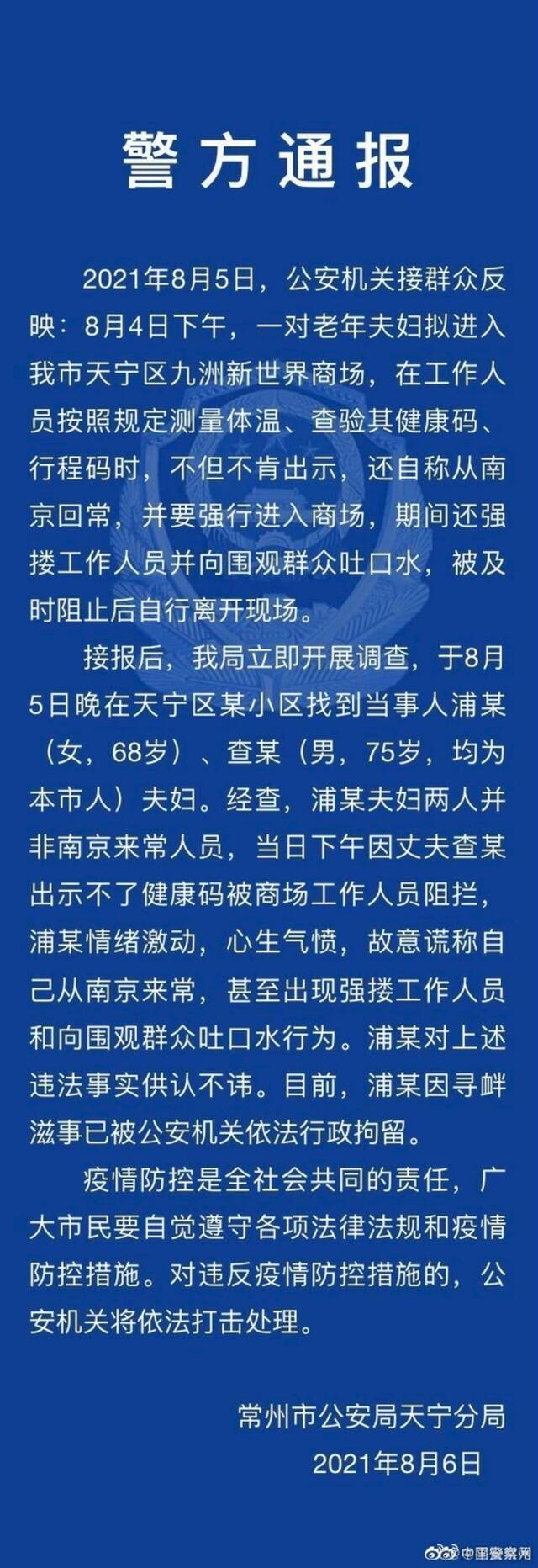 警方通报

2021年8月5日，公安机关接群众反映：8月4日下午，一对老年夫妇拟进入我市天宁区九洲新世界商场，在工作人员按照规定测量体温、查验其健康码、行程码时，不但不肯出示，还自称从南京回常，并要强行进入商场，期间还强搂工作人员并向围观群众吐口水，被及时阻止后自行离开现场。

接报后，我局立即开展调查，于8月5日晚在天宁区某小区找到当事人浦某（女，68岁）、查某（男，75岁，均为本市人）夫妇。经查，浦某夫妇两人并非南京来常人员，当日下午因丈夫查某出示不了健康码被商场工作人员阻拦，浦某情绪激动，心生气愤，故意谎称自己从南京来常，甚至出现强搂工作人员和向围观群众吐口水行为。浦某对上述违法事实供认不讳。目前，浦某因寻衅滋事已被公安机关依法行政拘留。

疫情防控是全社会共同的责任，广大市民要自觉遵守各项法律法规和疫情防控措施。对违反疫情防控措施的，公安机关将依法打击处理。

常州市公安局天宁分局
2021年8月6日

中国警察网